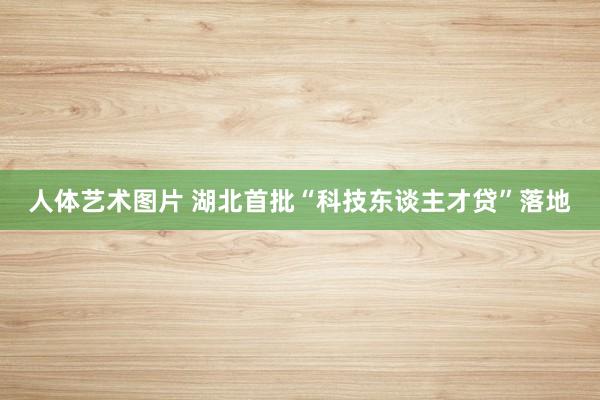 人体艺术图片 湖北首批“科技东谈主才贷”落地